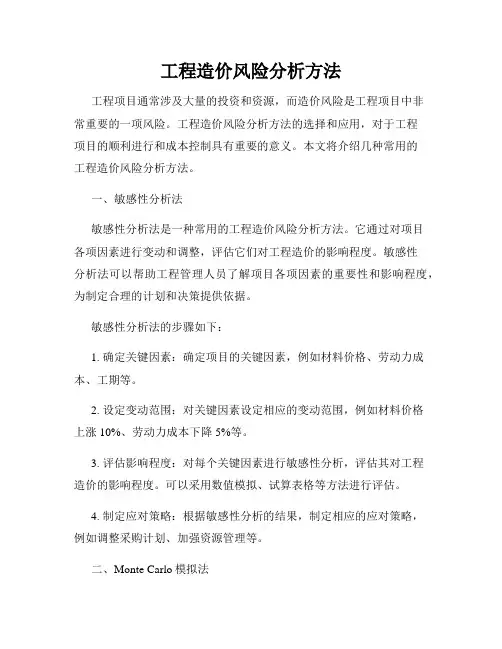 工程造价风险分析方法

工程项目通常涉及大量的投资和资源，而造价风险是工程项目中非常重要的一项风险。工程造价风险分析方法的选择和应用，对于工程项目的顺利进行和成本控制具有重要的意义。本文将介绍几种常用的工程造价风险分析方法。

一、敏感性分析法

敏感性分析法是一种常用的工程造价风险分析方法。它通过对项目各项因素进行变动和调整，评估它们对工程造价的影响程度。敏感性分析法可以帮助工程管理人员了解项目各项因素的重要性和影响程度，为制定合理的计划和决策提供依据。

敏感性分析法的步骤如下：

1. 确定关键因素：确定项目的关键因素，例如材料价格、劳动力成本、工期等。

2. 设定变动范围：对关键因素设定相应的变动范围，例如材料价格上涨 10%、劳动力成本下降 5%等。

3. 评估影响程度：对每个关键因素进行敏感性分析，评估其对工程造价的影响程度。可以采用数值模拟、试算表格等方法进行评估。

4. 制定应对策略：根据敏感性分析的结果，制定相应的应对策略，例如调整采购计划、加强资源管理等。

二、Monte Carlo 模拟法